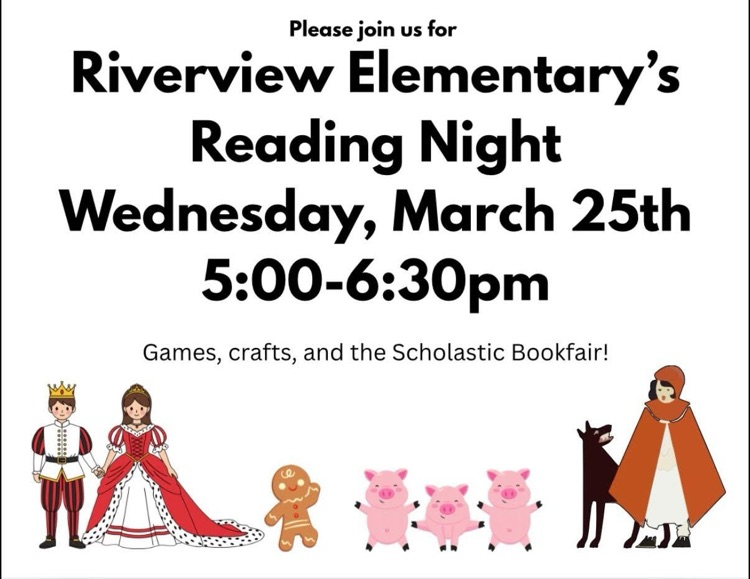 Please join us for

Riverview Elementary's Reading Night Wednesday, March 25th 5:00-6:30pm

Games, crafts, and the Scholastic Bookfair!